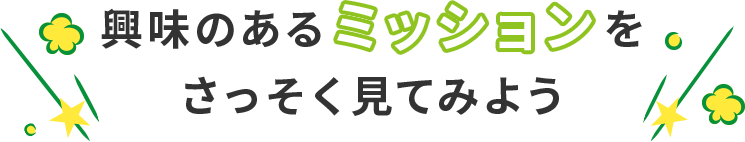 興味のあるミッションを
さっそく見てみよう